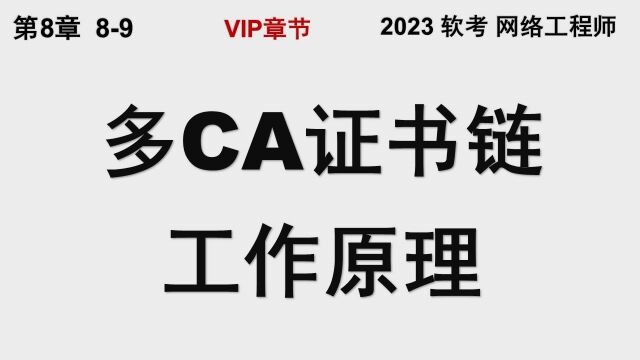 第8章 8-9

VIP章节

2023 软考 网络工程师

多CA证书链

工作原理